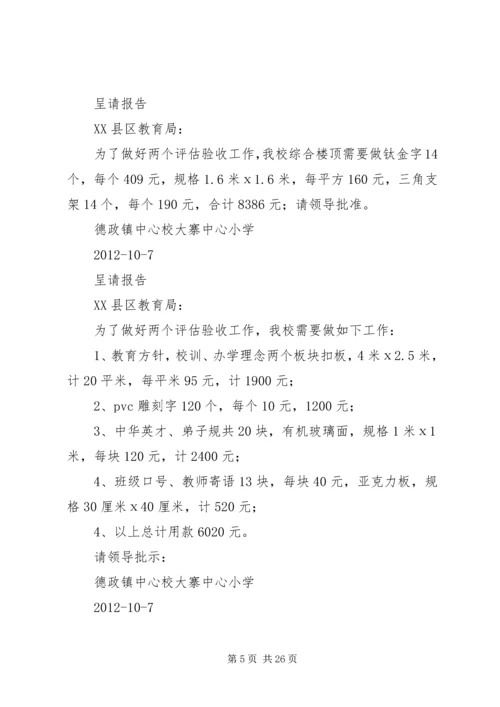 呈请报告

XX县区教育局：

为了做好两个评估验收工作，我校综合楼顶需要做钛金字14个，每个409元，规格1.6米x1.6米，每平方160元，三角支架14个，每个190元，合计8386元；请领导批准。

德政镇中心校大寨中心小学

2012-10-7

呈请报告

XX县区教育局：

为了做好两个评估验收工作，我校需要做如下工作：

1、教育方针，校训、办学理念两个板块扣板，4米x2.5米，计20平米，每平米95元，计1900元；

2、pvc雕刻字120个，每个10元，1200元；

3、中华英才、弟子规共20块，有机玻璃面，规格1米x1米，每块120元，计2400元；

4、班级口号、教师寄语13块，每块40元，亚克力板，规格30厘米x40厘米，计520元；

4、以上总计用款6020元。

请领导批示：

德政镇中心校大寨中心小学

2012-10-7

第5页 共26页